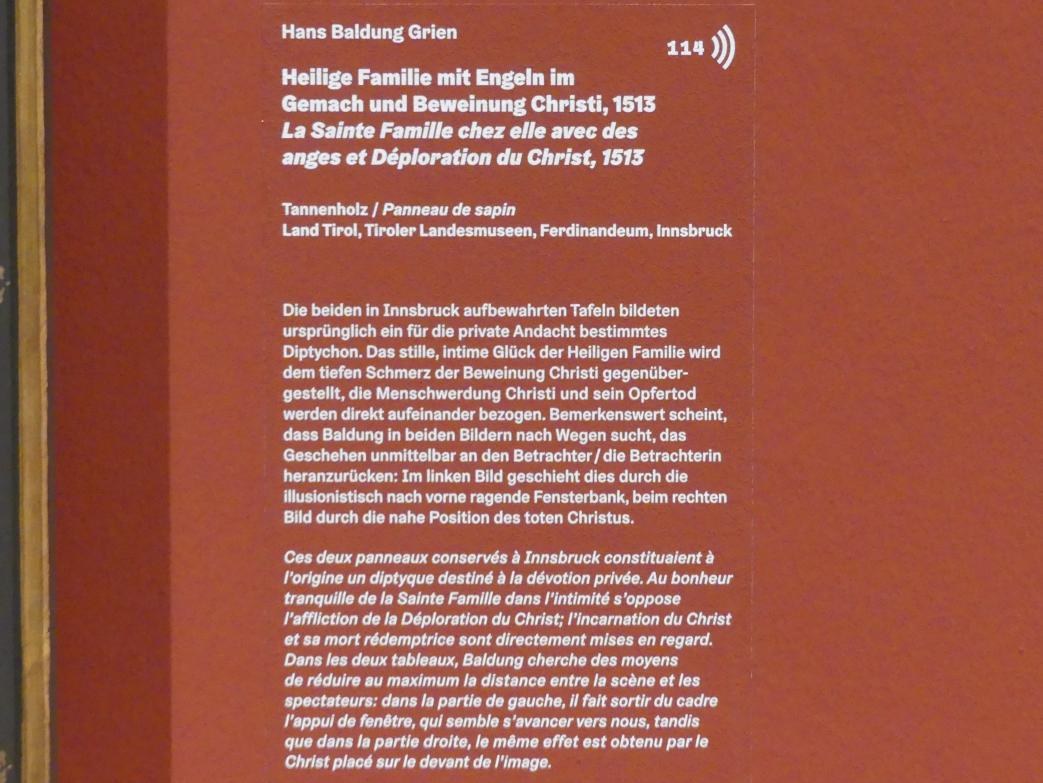 Hans Baldung Grien

114

Heilige Familie mit Engeln im Gemach und Beweinung Christi, 1513
La Sainte Famille chez elle avec des anges et Déploration du Christ, 1513

Tannenholz / Panneau de sapin
Land Tirol, Tiroler Landesmuseen, Ferdinandeum, Innsbruck

Die beiden in Innsbruck aufbewahrten Tafeln bildeten ursprünglich ein für die private Andacht bestimmtes Diptychon. Das stille, intime Glück der Heiligen Familie wird dem tiefen Schmerz der Beweinung Christi gegenübergestellt, die Menschwerdung Christi und sein Opfertod werden direkt aufeinander bezogen. Bemerkenswert scheint, dass Baldung in beiden Bildern nach Wegen sucht, das Geschehen unmittelbar an den Betrachter / die Betrachterin heranzurücken: Im linken Bild geschieht dies durch die illusionistisch nach vorne ragende Fensterbank, beim rechten Bild durch die nahe Position des toten Christus.

Ces deux panneaux conservés à Innsbruck constituaient à l'origine un diptyque destiné à la dévotion privée. Au bonheur tranquille de la Sainte Famille dans l'intimité s'oppose l'affliction de la Déploration du Christ; l'incarnation du Christ et sa mort rédemptrice sont directement mises en regard. Dans les deux tableaux, Baldung cherche des moyens de réduire au maximum la distance entre la scène et les spectateurs: dans la partie de gauche, il fait sortir du cadre l'appui de fenêtre, qui semble s'avancer vers nous, tandis que dans la partie droite, le même effet est obtenu par le Christ placé sur le devant de l'image.